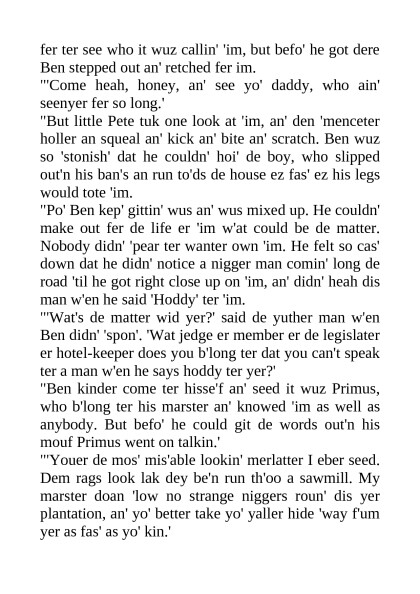 fer ter see who it wuz callin' 'im, but befo' he got dere Ben stepped out an' retched fer im.

"'Come heah, honey, an' see yo' daddy, who ain' seenyer fer so long.'

"But little Pete tuk one look at 'im, an' den 'menceter holler an squeal an' kick an' bite an' scratch. Ben wuz so 'stonish' dat he couldn' hoi' de boy, who slipped out'n his ban's an run to'ds de house ez fas' ez his legs would tote 'im.

"Po' Ben kep' gittin' wus an' wus mixed up. He couldn' make out fer de life er 'im w'at could be de matter. Nobody didn' 'pear ter wanter own 'im. He felt so cas' down dat he didn' notice a nigger man comin' long de road 'til he got right close up on 'im, an' didn' heah dis man w'en he said 'Hoddy' ter 'im.

"'Wat's de matter wid yer?' said de yuther man w'en Ben didn' 'spon'. 'Wat jedge er member er de legislater er hotel-keeper does you b'long ter dat you can't speak ter a man w'en he says hoddy ter yer?'

"Ben kinder come ter hisse'f an' seed it wuz Primus, who b'long ter his marster an' knowed 'im as well as anybody. But befo' he could git de words out'n his mouf Primus went on talkin.'

"'Youer de mos' mis'able lookin' merlatter I eber seed. Dem rags look lak dey be'n run th'oo a sawmill. My marster doan 'low no strange niggers roun' dis yer plantation, an' yo' better take yo' yaller hide 'way f'um yer as fas' as yo' kin.'